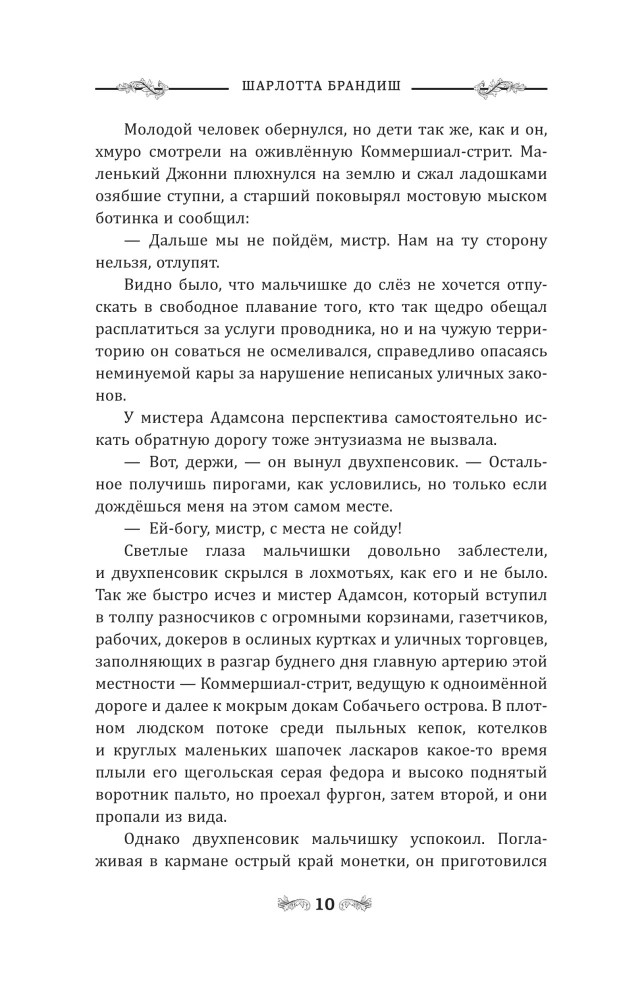 ШАРЛОТТА БРАНДИШ

Молодой человек обернулся, но дети так же, как и он, хмуро смотрели на оживлённую Коммершиал-стрит. Маленький Джонни плюхнулся на землю и сжал ладошками озябшие ступни, а старший поковырял мостовую мыском ботинка и сообщил:

— Дальше мы не пойдём, мистр. Нам на ту сторону нельзя, отлупят.

Видно было, что мальчишке до слёз не хочется отпускать в свободное плавание того, кто так щедро обещал расплатиться за услуги проводника, но и на чужую территорию он соваться не осмеливался, справедливо опасаясь неминуемой кары за нарушение неписаных уличных законов.

У мистера Адамсона перспектива самостоятельно искать обратную дорогу тоже энтузиазма не вызвала.

— Вот, держи, — он вынул двухпенсовик. — Остальное получишь пирогами, как условились, но только если дождёшься меня на этом самом месте.

— Ей-богу, мистр, с места не сойду!

Светлые глаза мальчишки довольно заблестели, и двухпенсовик скрылся в лохмотьях, как его и не было. Так же быстро исчез и мистер Адамсон, который вступил в толпу разносчиков с огромными корзинами, газетчиков, рабочих, докеров в ослиных куртках и уличных торговцев, заполняющих в разгар буднего дня главную артерию этой местности — Коммершиал-стрит, ведущую к одноимённой дороге и далее к мокрым докам Собачьего острова. В плотном людском потоке среди пыльных кепок, котелков и круглых маленьких шапочек ласкаров какое-то время плыли его щегольская серая федора и высоко поднятый воротник пальто, но проехал фургон, затем второй, и они пропали из вида.

Однако двухпенсовик мальчишку успокоил. Поглаживая в кармане острый край монетки, он приготовился

10